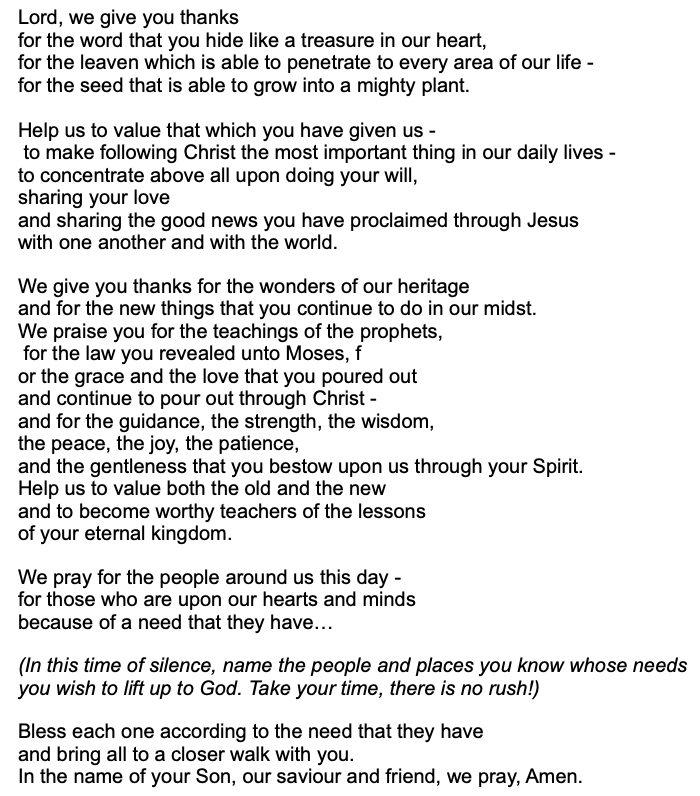 Lord, we give you thanks
for the word that you hide like a treasure in our heart,
for the leaven which is able to penetrate to every area of our life -
for the seed that is able to grow into a mighty plant.

Help us to value that which you have given us -
to make following Christ the most important thing in our daily lives -
to concentrate above all upon doing your will,
sharing your love
and sharing the good news you have proclaimed through Jesus
with one another and with the world.

We give you thanks for the wonders of our heritage
and for the new things that you continue to do in our midst.
We praise you for the teachings of the prophets,
for the law you revealed unto Moses, f
or the grace and the love that you poured out
and continue to pour out through Christ -
and for the guidance, the strength, the wisdom,
the peace, the joy, the patience,
and the gentleness that you bestow upon us through your Spirit.
Help us to value both the old and the new
and to become worthy teachers of the lessons
of your eternal kingdom.

We pray for the people around us this day -
for those who are upon our hearts and minds
because of a need that they have…

(In this time of silence, name the people and places you know whose needs you wish to lift up to God. Take your time, there is no rush!)

Bless each one according to the need that they have
and bring all to a closer walk with you.
In the name of your Son, our saviour and friend, we pray, Amen.